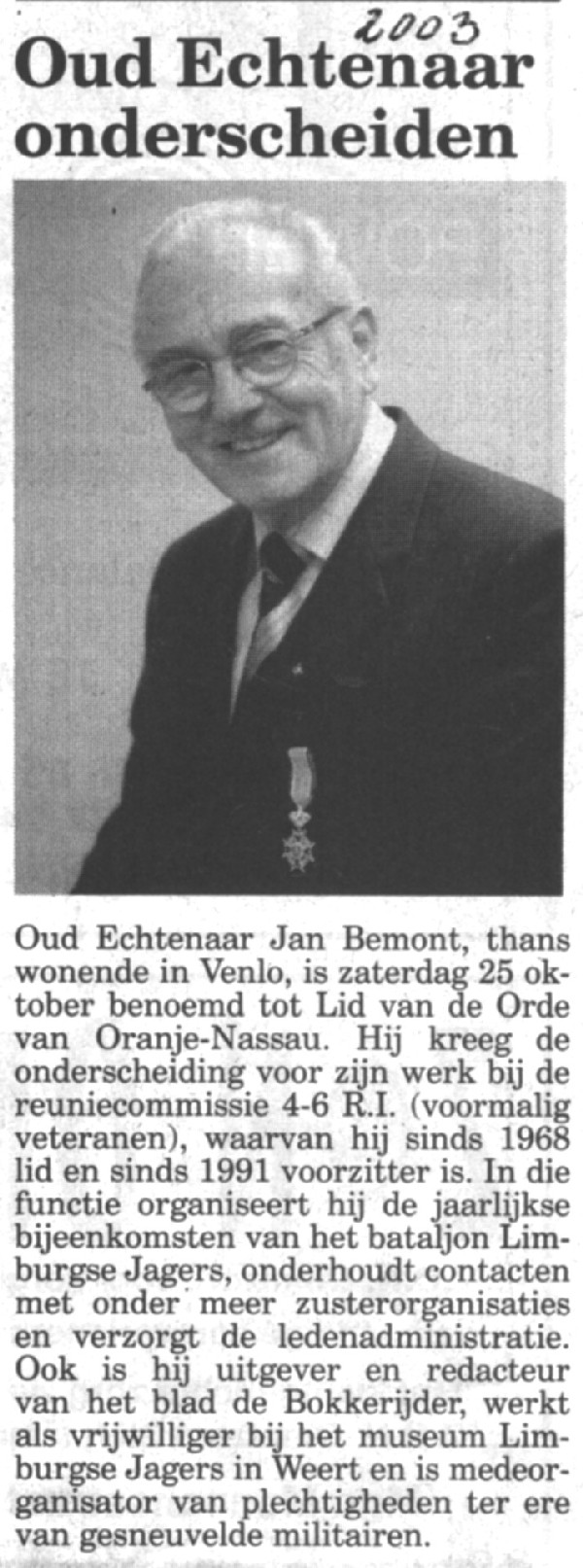 2003

Oud Echtenaar onderscheiden

Oud Echtenaar Jan Bemont, thans wonende in Venlo, is zaterdag 25 oktober benoemd tot Lid van de Orde van Oranje-Nassau. Hij kreeg de onderscheiding voor zijn werk bij de reuniecommissie 4-6 R.I. (voormalig veteranen), waarvan hij sinds 1968 lid en sinds 1991 voorzitter is. In die functie organiseert hij de jaarlijkse bijeenkomsten van het bataljon Limburgse Jagers, onderhoudt contacten met onder meer zusterorganisaties en verzorgt de ledenadministratie. Ook is hij uitgever en redacteur van het blad de Bokkerijder, werkt als vrijwilliger bij het museum Limburgse Jagers in Weert en is medeorganisator van plechtigheden ter ere van gesneuvelde militairen.